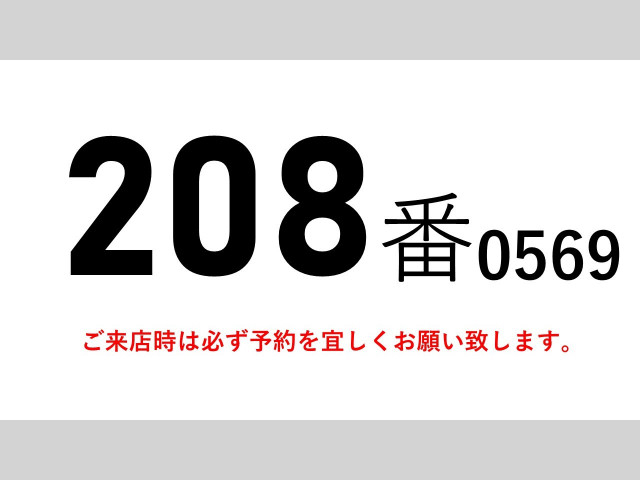 208番0569

ご来店時は必ず予約を宜しくお願い致します。